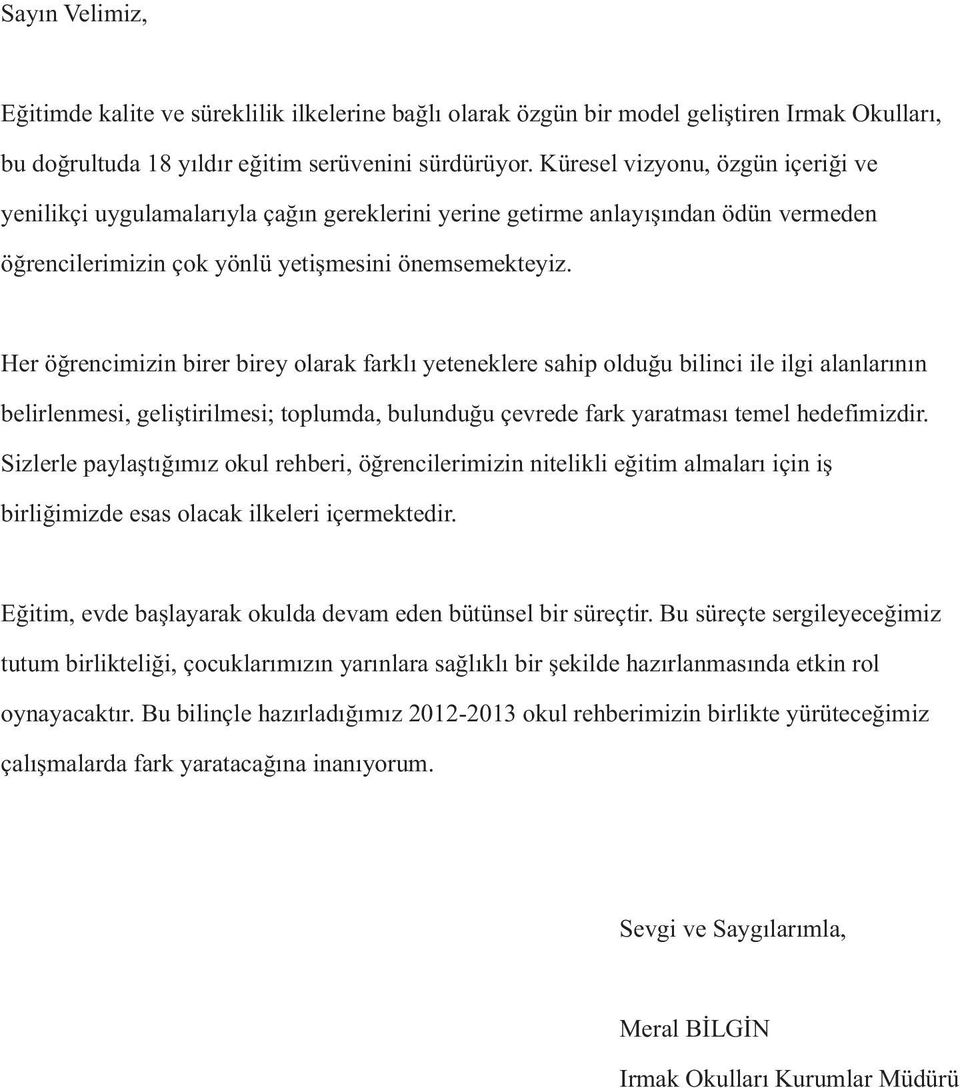 Sayın Velimiz,

Eğitimde kalite ve süreklilik ilkelerine bağlı olarak özgün bir model geliştiren Irmak Okulları, bu doğrultuda 18 yıldır eğitim serüvenini sürdürüyor. Küresel vizyonu, özgün içeriği ve yenilikçi uygulamalarıyla çağın gereklerini yerine getirme anlayışından ödün vermeden öğrencilerimizin çok yönlü yetişmesini önemsemekteyiz.

Her öğrencimizin birer birey olarak farklı yeteneklere sahip olduğu bilinci ile ilgi alanlarının belirlenmesi, geliştirilmesi; toplumda, bulunduğu çevrede fark yaratması temel hedefimizdir. Sizlerle paylaştığımız okul rehberi, öğrencilerimizin nitelikli eğitim almaları için iş birliğimizde esas olacak ilkeleri içermektedir.

Eğitim, evde başlayarak okulda devam eden bütünsel bir süreçtir. Bu süreçte sergileyeceğimiz tutum birlikteliği, çocuklarımızın yarınlara sağlıklı bir şekilde hazırlanmasında etkin rol oynayacaktır. Bu bilinçle hazırladığımız 2012-2013 okul rehberimizin birlikte yürüteceğimiz çalışmalarda fark yaratacağına inanıyorum.

Sevgi ve Saygılarımla,

Meral BİLGİN

Irmak Okulları Kurumlar Müdürü